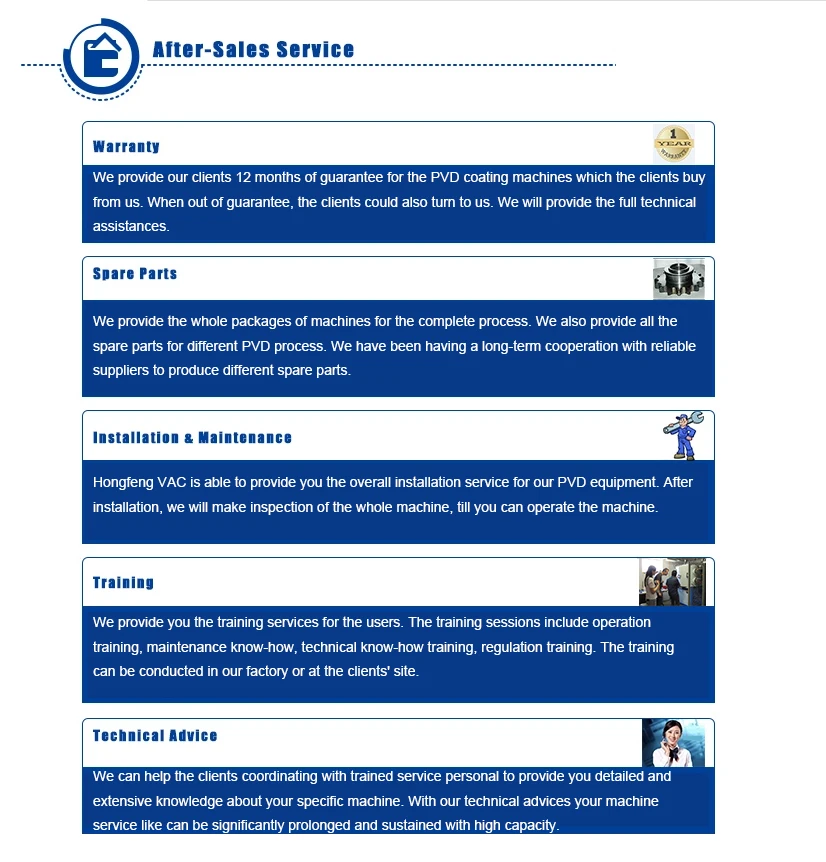 After-Sales Service

Warranty

1 YEAR WARRANTY

We provide our clients 12 months of guarantee for the PVD coating machines which the clients buy from us. When out of guarantee, the clients could also turn to us. We will provide the full technical assistances.

Spare Parts

We provide the whole packages of machines for the complete process. We also provide all the spare parts for different PVD process. We have been having a long-term cooperation with reliable suppliers to produce different spare parts.

Installation & Maintenance

Hongfeng VAC is able to provide you the overall installation service for our PVD equipment. After installation, we will make inspection of the whole machine, till you can operate the machine.

Training

We provide you the training services for the users. The training sessions include operation training, maintenance know-how, technical know-how training, regulation training. The training can be conducted in our factory or at the clients' site.

Technical Advice

We can help the clients coordinating with trained service personal to provide you detailed and extensive knowledge about your specific machine. With our technical advices your machine service like can be significantly prolonged and sustained with high capacity.